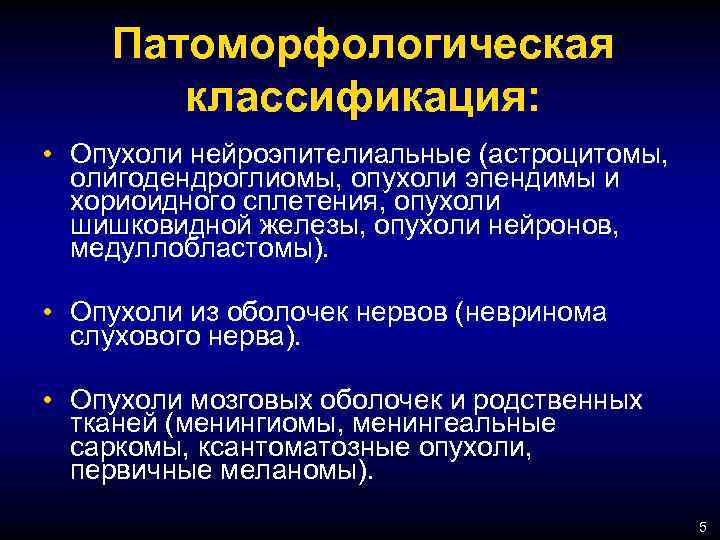 Патоморфологическая классификация:

• Опухоли нейроэпителиальные (астроцитомы, олигодендроглиомы, опухоли эпендимы и хориоидного сплетения, опухоли шишковидной железы, опухоли нейронов, медуллобластомы).

• Опухоли из оболочек нервов (невринома слухового нерва).

• Опухоли мозговых оболочек и родственных тканей (менингиомы, менингеальные саркомы, ксантоматозные опухоли, первичные меланомы).

5